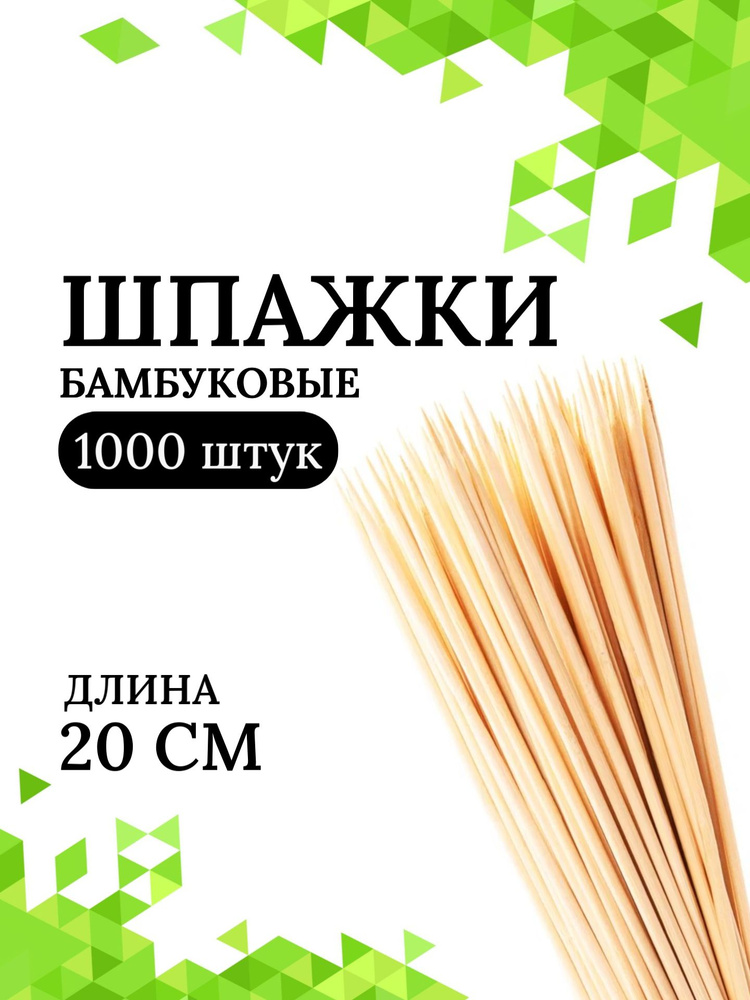 ШПАЖКИ
БАМБУКОВЫЕ
1000 штук

ДЛИНА
20 СМ